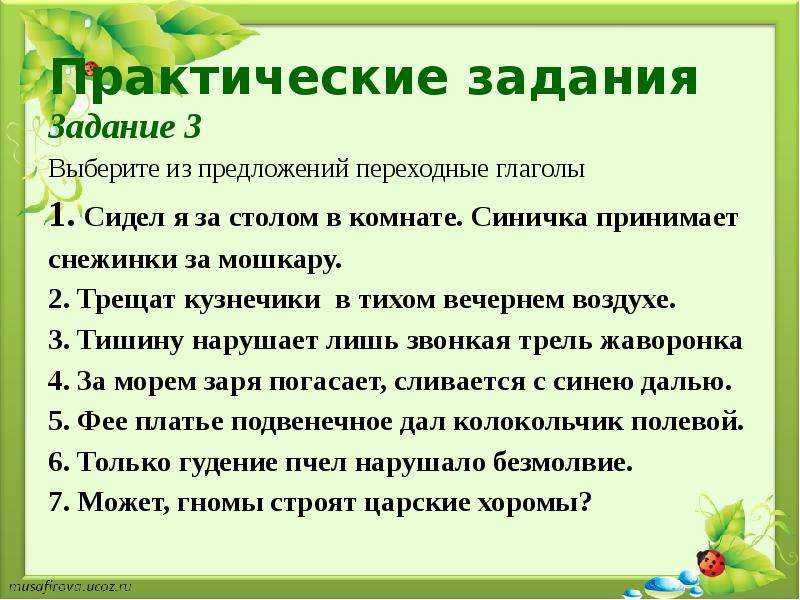 Практические задания
Задание 3
Выберите из предложений переходные глаголы
1. Сидел я за столом в комнате. Синичка принимает снежинки за мошкару.
2. Трещат кузнечики в тихом вечернем воздухе.
3. Тишину нарушает лишь звонкая трель жаворонка
4. За морем заря погасает, сливается с синею далью.
5. Фее платье подвенечное дал колокольчик полевой.
6. Только гудение пчел нарушало безмолвие.
7. Может, гномы строят царские хоромы?
musafirova.ucoz.ru